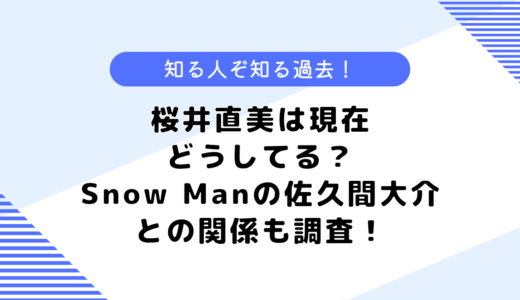 知る人ぞ知る過去！

桜井直美は現在
どうしてる？
Snow Manの佐久間大介
との関係も調査！